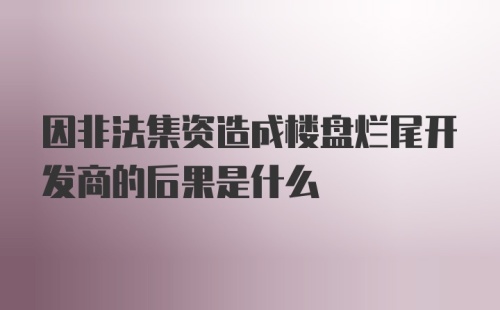 因非法集资造成楼盘烂尾开发商的后果是什么